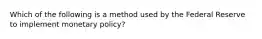 Which of the following is a method used by the Federal Reserve to implement monetary policy?